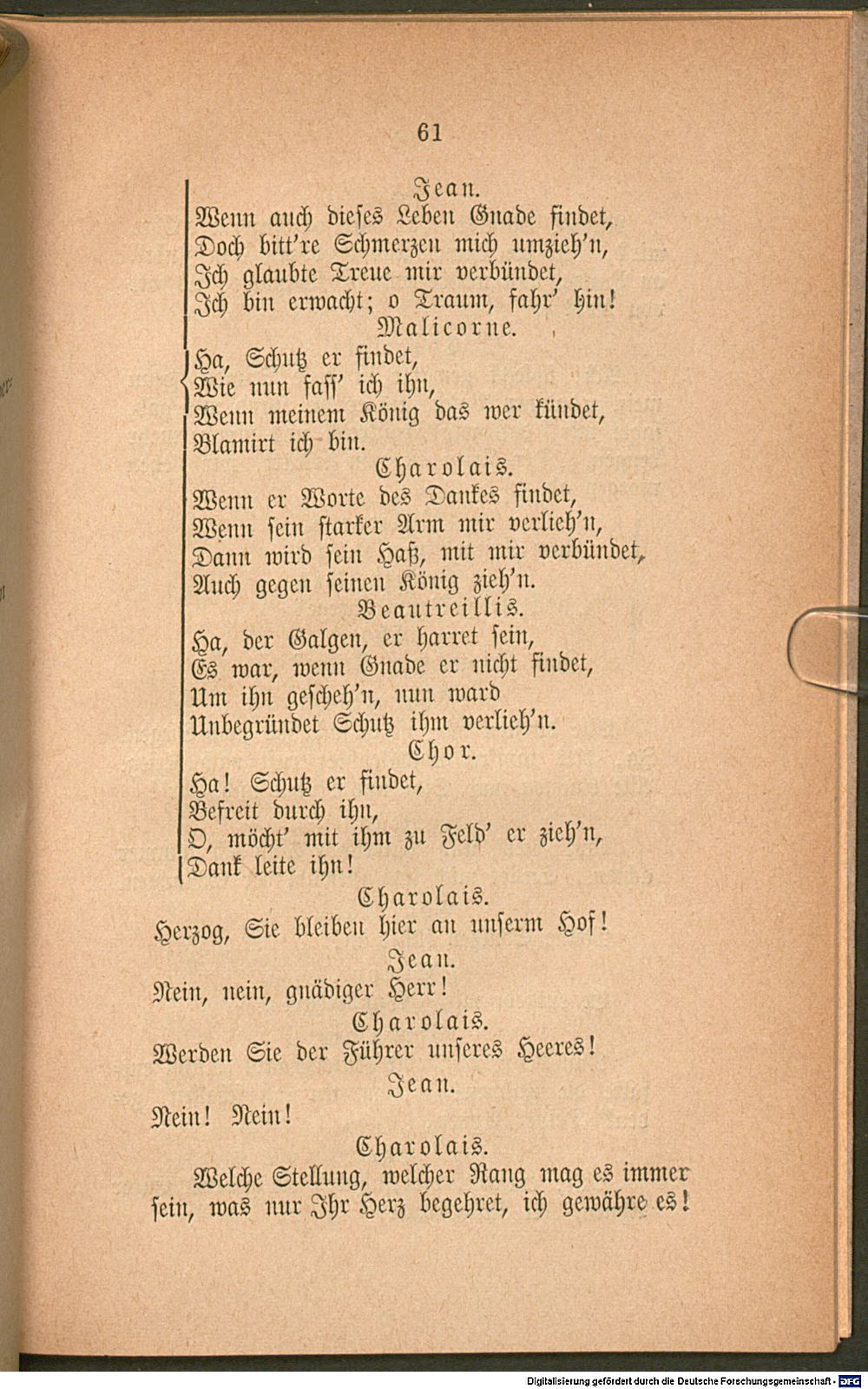 61

Jean.

Wenn auch dieses Leben Gnade findet,
Doch bitt're Schmerzen mich umzieh'n,
Ich glaubte Treue mir verbündet,
Ich bin erwacht; o Traum, fahr' hin!

Malicorne.

Ha, Schutz er findet,
Wie nun fass' ich ihn,
Wenn meinem König das wer kündet,
Blamirt ich bin.

Charolais.

Wenn er Worte des Dankes findet,
Wenn sein starker Arm mir verlieh'n,
Dann wird sein Haß, mit mir verbündet,
Auch gegen seinen König zieh'n.

Beautreillis.

Ha, der Galgen, er harret sein,
Es war, wenn Gnade er nicht findet,
Um ihn gescheh'n, nun ward
Unbegründet Schutz ihm verlieh'n.

Chor.

Ha! Schutz er findet,
Befreit durch ihn,
O, möcht' mit ihm zu Feld' er zieh'n,
Dank leite ihn!

Charolais.

Herzog, Sie bleiben hier an unserm Hof!

Jean.

Nein, nein, gnädiger Herr!

Charolais.

Werden Sie der Führer unseres Heeres!

Jean.

Nein! Nein!

Charolais.

Welche Stellung, welcher Rang mag es immer sein, was nur Ihr Herz begehret, ich gewähre es!

Digitalisierung gefördert durch die Deutsche Forschungsgemeinschaft - DFG